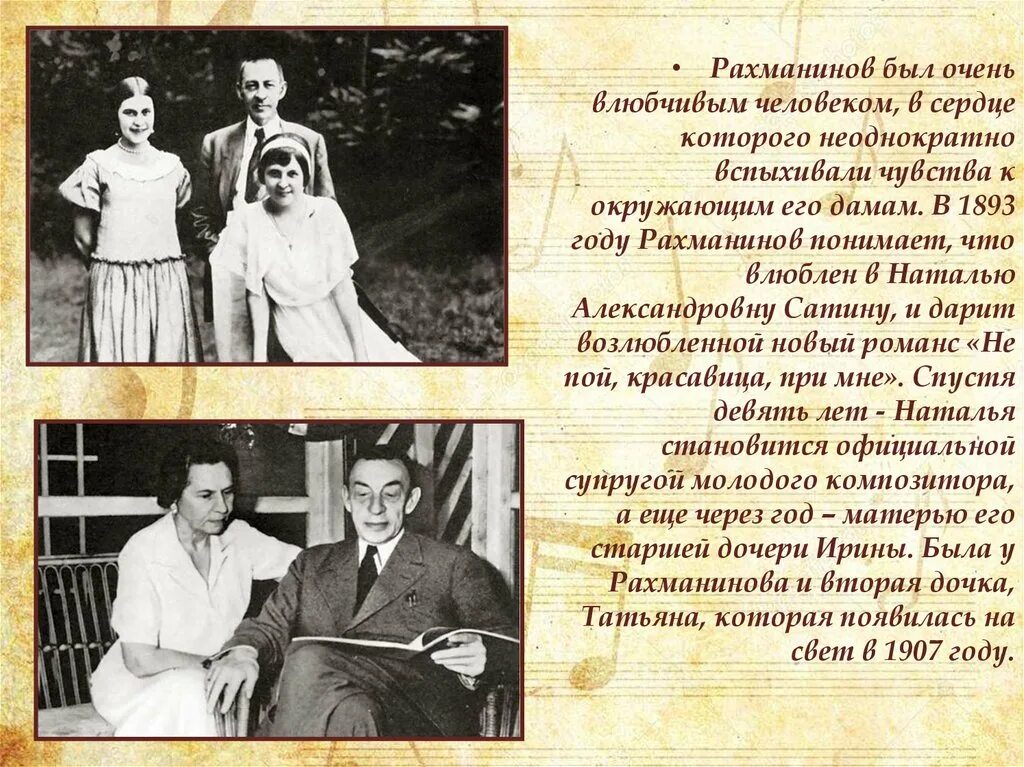 • Рахманинов был очень влюбчивым человеком, в сердце которого неоднократно вспыхивали чувства к окружающим его дамам. В 1893 году Рахманинов понимает, что влюблен в Наталью Александровну Сатину, и дарит возлюбленной новый романс «Не пой, красавица, при мне». Спустя девять лет - Наталья становится официальной супругой молодого композитора, а еще через год – матерью его старшей дочери Ирины. Была у Рахманинова и вторая дочка, Татьяна, которая появилась на свет в 1907 году.